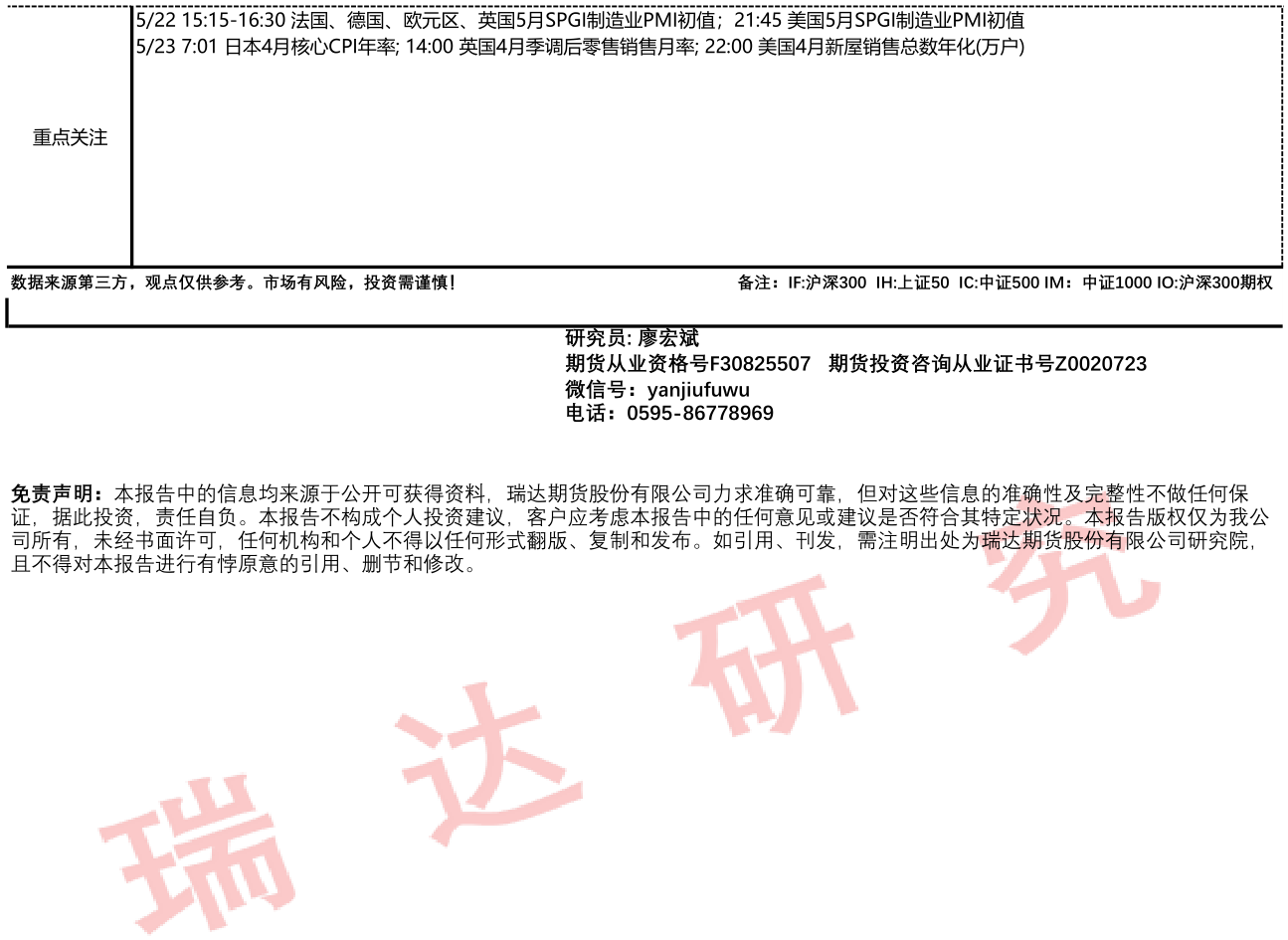 重点关注

5/22 15:15-16:30 法国、德国、欧元区、英国5月SPGI制造业PMI初值；21:45 美国5月SPGI制造业PMI初值
5/23 7:01 日本4月核心CPI年率; 14:00 英国4月季调后零售销售月率; 22:00 美国4月新屋销售总数年化(万户)

数据来源第三方，观点仅供参考。市场有风险，投资需谨慎！

备注：IF:沪深300 IH:上证50 IC:中证500 IM：中证1000 IO:沪深300期权

研究员: 廖宏斌
期货从业资格号F30825507 期货投资咨询从业证书号Z0020723
微信号：yanjiufuwu
电话：0595-86778969

免责声明：本报告中的信息均来源于公开可获得资料，瑞达期货股份有限公司力求准确可靠，但对这些信息的准确性及完整性不做任何保证，据此投资，责任自负。本报告不构成个人投资建议，客户应考虑本报告中的任何意见或建议是否符合其特定状况。本报告版权仅为我公司所有，未经书面许可，任何机构和个人不得以任何形式翻版、复制和发布。如引用、刊发，需注明出处为瑞达期货股份有限公司研究院，且不得对本报告进行有悖原意的引用、删节和修改。

瑞达研究